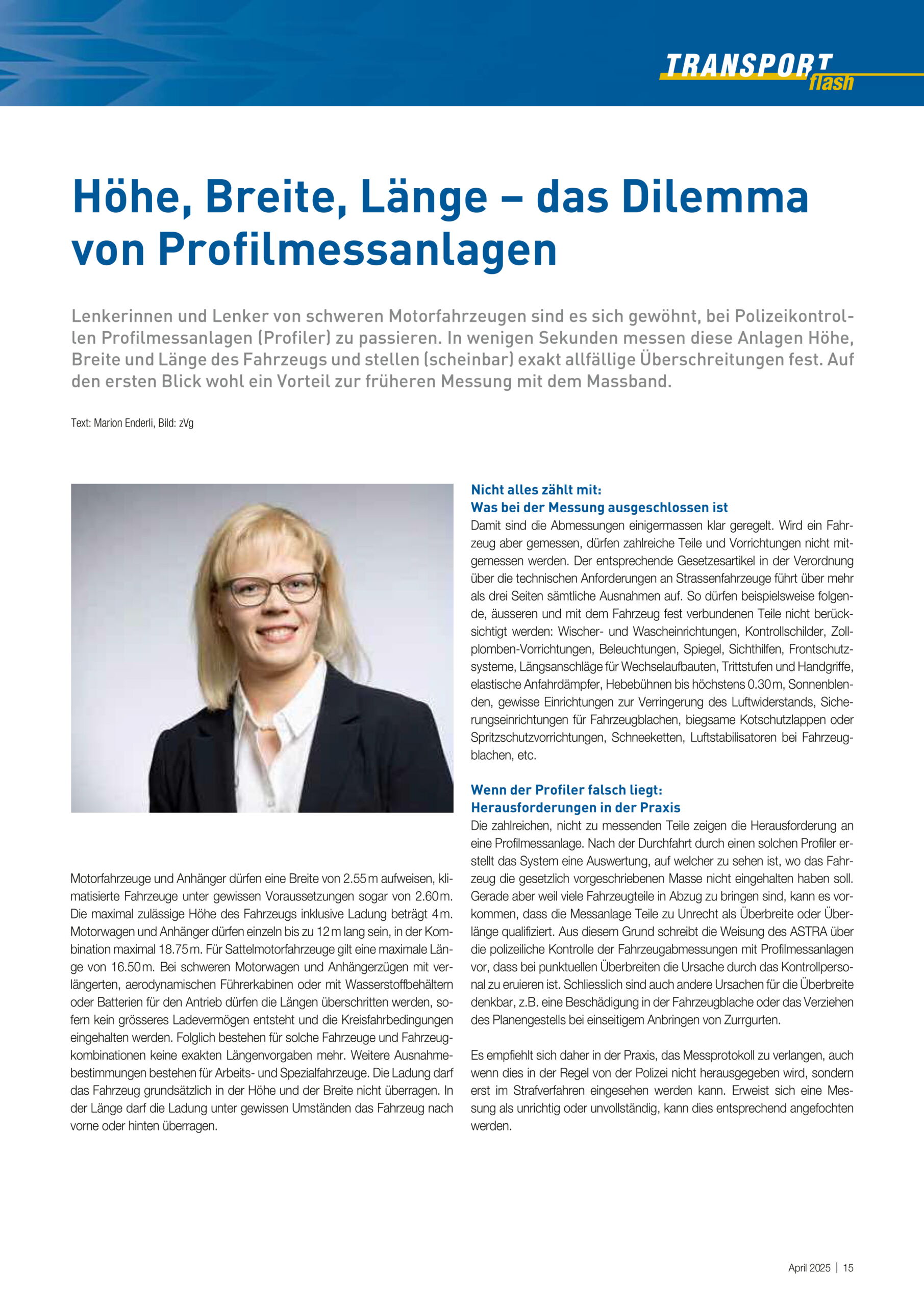 TRANSPORT flash

Höhe, Breite, Länge – das Dilemma von Profilmessanlagen

Lenkerinnen und Lenker von schweren Motorfahrzeugen sind es sich gewöhnt, bei Polizeikontrollen Profilmessanlagen (Profiler) zu passieren. In wenigen Sekunden messen diese Anlagen Höhe, Breite und Länge des Fahrzeugs und stellen (scheinbar) exakt allfällige Überschreitungen fest. Auf den ersten Blick wohl ein Vorteil zur früheren Messung mit dem Massband.

Text: Marion Enderli, Bild: zVg

Motorfahrzeuge und Anhänger dürfen eine Breite von 2.55 m aufweisen, klimatisierte Fahrzeuge unter gewissen Voraussetzungen sogar von 2.60 m. Die maximal zulässige Höhe des Fahrzeugs inklusive Ladung beträgt 4 m. Motorwagen und Anhänger dürfen einzeln bis zu 12 m lang sein, in der Kombination maximal 18.75 m. Für Sattelmotorfahrzeuge gilt eine maximale Länge von 16.50 m. Bei schweren Motorwagen und Anhängerzügen mit verlängerten, aerodynamischen Führerkabinen oder mit Wasserstoffbehältern oder Batterien für den Antrieb dürfen die Längen überschritten werden, sofern kein grösseres Ladevermögen entsteht und die Kreisfahrbedingungen eingehalten werden. Folglich bestehen für solche Fahrzeuge und Fahrzeugkombinationen keine exakten Längenvorgaben mehr. Weitere Ausnahmebestimmungen bestehen für Arbeits- und Spezialfahrzeuge. Die Ladung darf das Fahrzeug grundsätzlich in der Höhe und der Breite nicht überragen. In der Länge darf die Ladung unter gewissen Umständen das Fahrzeug nach vorne oder hinten überragen.

Nicht alles zählt mit:
Was bei der Messung ausgeschlossen ist
Damit sind die Abmessungen einigermassen klar geregelt. Wird ein Fahrzeug aber gemessen, dürfen zahlreiche Teile und Vorrichtungen nicht mitgemessen werden. Der entsprechende Gesetzesartikel in der Verordnung über die technischen Anforderungen an Strassenfahrzeuge führt über mehr als drei Seiten sämtliche Ausnahmen auf. So dürfen beispielsweise folgende, äusseren und mit dem Fahrzeug fest verbundenen Teile nicht berücksichtigt werden: Wischer- und Wascheinrichtungen, Kontrollschilder, Zollplomben-Vorrichtungen, Beleuchtungen, Spiegel, Sichthilfen, Frontschutzsysteme, Längsanschläge für Wechselaufbauten, Trittstufen und Handgriffe, elastische Anfahrdämpfer, Hebebühnen bis höchstens 0.30 m, Sonnenblenden, gewisse Einrichtungen zur Verringerung des Luftwiderstands, Sicherungseinrichtungen für Fahrzeugblachen, biegsame Kotschutzlappen oder Spritzschutzvorrichtungen, Schneeketten, Luftstabilisatoren bei Fahrzeugblachen, etc.

Wenn der Profiler falsch liegt:
Herausforderungen in der Praxis
Die zahlreichen, nicht zu messenden Teile zeigen die Herausforderung an eine Profilmessanlage. Nach der Durchfahrt durch einen solchen Profiler erstellt das System eine Auswertung, auf welcher zu sehen ist, wo das Fahrzeug die gesetzlich vorgeschriebenen Masse nicht eingehalten haben soll. Gerade aber weil viele Fahrzeugteile in Abzug zu bringen sind, kann es vorkommen, dass die Messanlage Teile zu Unrecht als Überbreite oder Überlänge qualifiziert. Aus diesem Grund schreibt die Weisung des ASTRA über die polizeiliche Kontrolle der Fahrzeugabmessungen mit Profilmessanlagen vor, dass bei punktuellen Überbreiten die Ursache durch das Kontrollpersonal zu eruieren ist. Schliesslich sind auch andere Ursachen für die Überbreite denkbar, z.B. eine Beschädigung in der Fahrzeugblache oder das Verziehen des Planengestells bei einseitigem Anbringen von Zurrgurten.

Es empfiehlt sich daher in der Praxis, das Messprotokoll zu verlangen, auch wenn dies in der Regel von der Polizei nicht herausgegeben wird, sondern erst im Strafverfahren eingesehen werden kann. Erweist sich eine Messung als unrichtig oder unvollständig, kann dies entsprechend angefochten werden.

April 2025 | 15